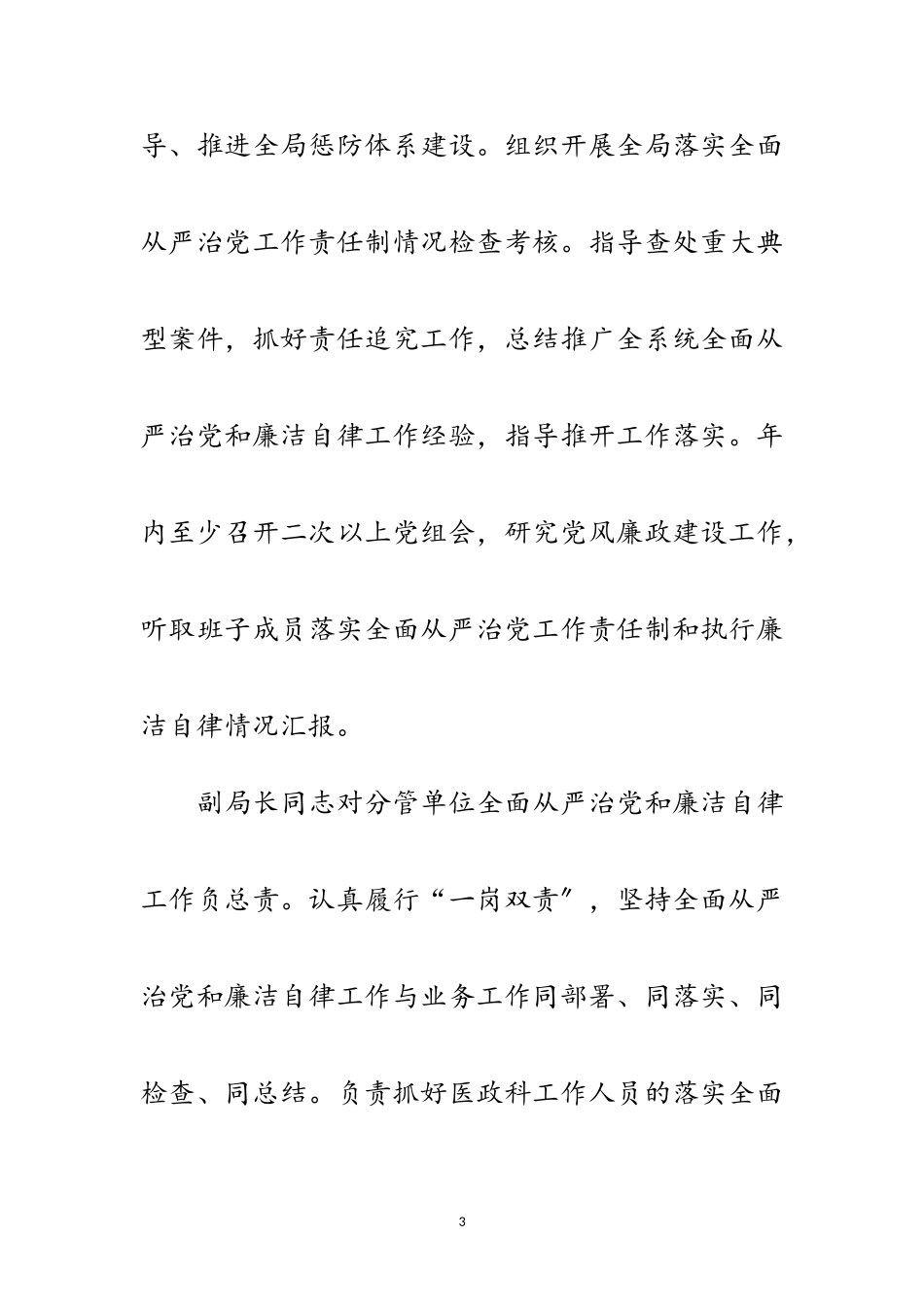 导、推进全局惩防体系建设。组织开展全局落实全面从严治党工作责任制情况检查考核。指导查处重大典型案件，抓好责任追究工作，总结推广全系统全面从严治党和廉洁自律工作经验，指导推开工作落实。年内至少召开二次以上党组会，研究党风廉政建设工作，听取班子成员落实全面从严治党工作责任制和执行廉洁自律情况汇报。

副局长同志对分管单位全面从严治党和廉洁自律工作负总责。认真履行“一岗双责”，坚持全面从严治党和廉洁自律工作与业务工作同部署、同落实、同检查、同总结。负责抓好医政科工作人员的落实全面

3